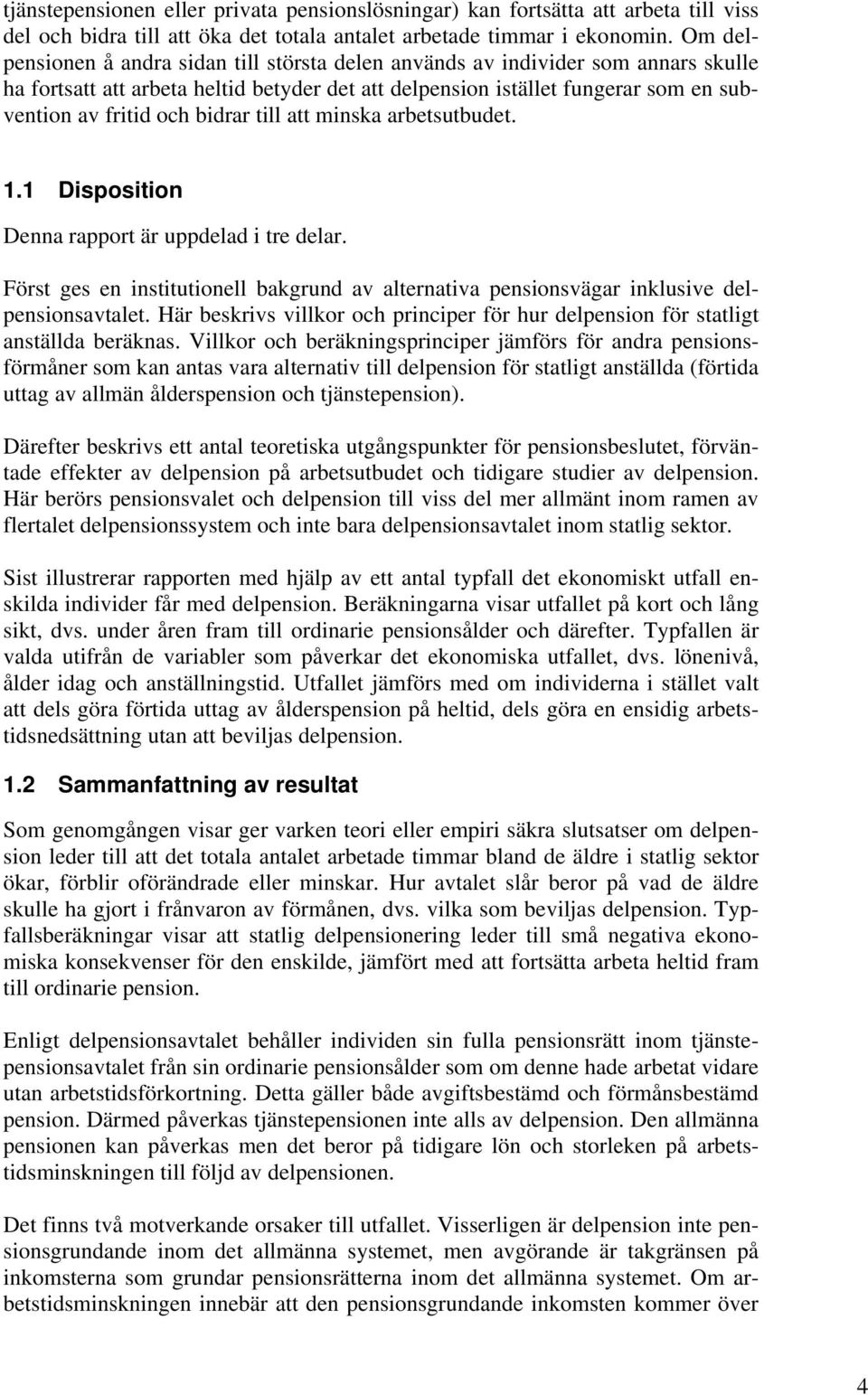 tjänstepensionen eller privata pensionslösningar) kan fortsätta att arbeta till viss del och bidra till att öka det totala antalet arbetade timmar i ekonomin. Om delpensionen å andra sidan till största delen används av individer som annars skulle ha fortsatt att arbeta heltid betyder det att delpension istället fungerar som en subvention av fritid och bidrar till att minska arbetsutbudet.

1.1 Disposition

Denna rapport är uppdelad i tre delar.

Först ges en institutionell bakgrund av alternativa pensionsvägar inklusive delpensionsavtalet. Här beskrivs villkor och principer för hur delpension för statligt anställda beräknas. Villkor och beräkningsprinciper jämförs för andra pensionsförmåner som kan antas vara alternativ till delpension för statligt anställda (förtida uttag av allmän ålderspension och tjänstepension).

Därefter beskrivs ett antal teoretiska utgångspunkter för pensionsbeslutet, förväntade effekter av delpension på arbetsutbudet och tidigare studier av delpension. Här berörs pensionsvalet och delpension till viss del mer allmänt inom ramen av flertalet delpensionssystem och inte bara delpensionsavtalet inom statlig sektor.

Sist illustrerar rapporten med hjälp av ett antal typfall det ekonomiskt utfall enskilda individer får med delpension. Beräkningarna visar utfallet på kort och lång sikt, dvs. under åren fram till ordinarie pensionsålder och därefter. Typfallen är valda utifrån de variabler som påverkar det ekonomiska utfallet, dvs. lönenivå, ålder idag och anställningstid. Utfallet jämförs med om individerna i stället valt att dels göra förtida uttag av ålderspension på heltid, dels göra en ensidig arbetstidsnedsättning utan att beviljas delpension.

1.2 Sammanfattning av resultat

Som genomgången visar ger varken teori eller empiri säkra slutsatser om delpension leder till att det totala antalet arbetade timmar bland de äldre i statlig sektor ökar, förblir oförändrade eller minskar. Hur avtalet slår beror på vad de äldre skulle ha gjort i frånvaron av förmånen, dvs. vilka som beviljas delpension. Typfallsberäkningar visar att statlig delpensionering leder till små negativa ekonomiska konsekvenser för den enskilde, jämfört med att fortsätta arbeta heltid fram till ordinarie pension.

Enligt delpensionsavtalet behåller individen sin fulla pensionsrätt inom tjänstepensionsavtalet från sin ordinarie pensionsålder som om denne hade arbetat vidare utan arbetstidsförkortning. Detta gäller både avgiftsbestämd och förmånsbestämd pension. Därmed påverkas tjänstepensionen inte alls av delpension. Den allmänna pensionen kan påverkas men det beror på tidigare lön och storleken på arbetstidsminskningen till följd av delpensionen.

Det finns två motverkande orsaker till utfallet. Visserligen är delpension inte pensionsgrundande inom det allmänna systemet, men avgörande är takgränsen på inkomsterna som grundar pensionsrätterna inom det allmänna systemet. Om arbetstidsminskningen innebär att den pensionsgrundande inkomsten kommer över

4